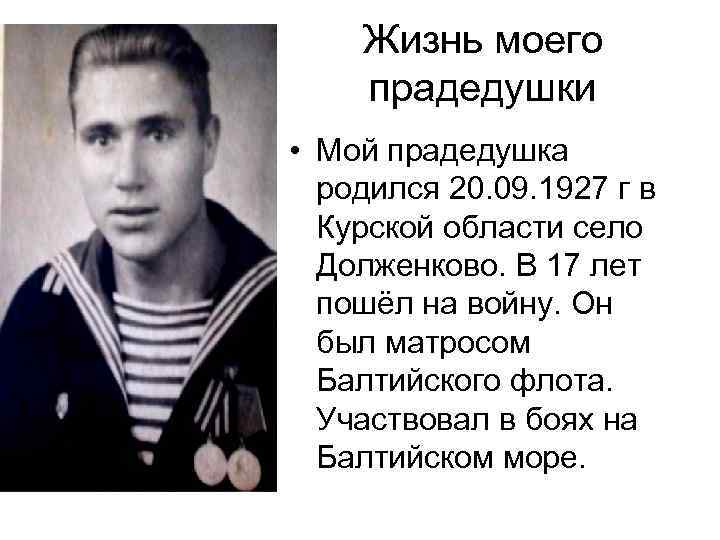 Жизнь моего прадедушки

• Мой прадедушка родился 20.09.1927 г в Курской области село Долженково. В 17 лет пошёл на войну. Он был матросом Балтийского флота. Участвовал в боях на Балтийском море.